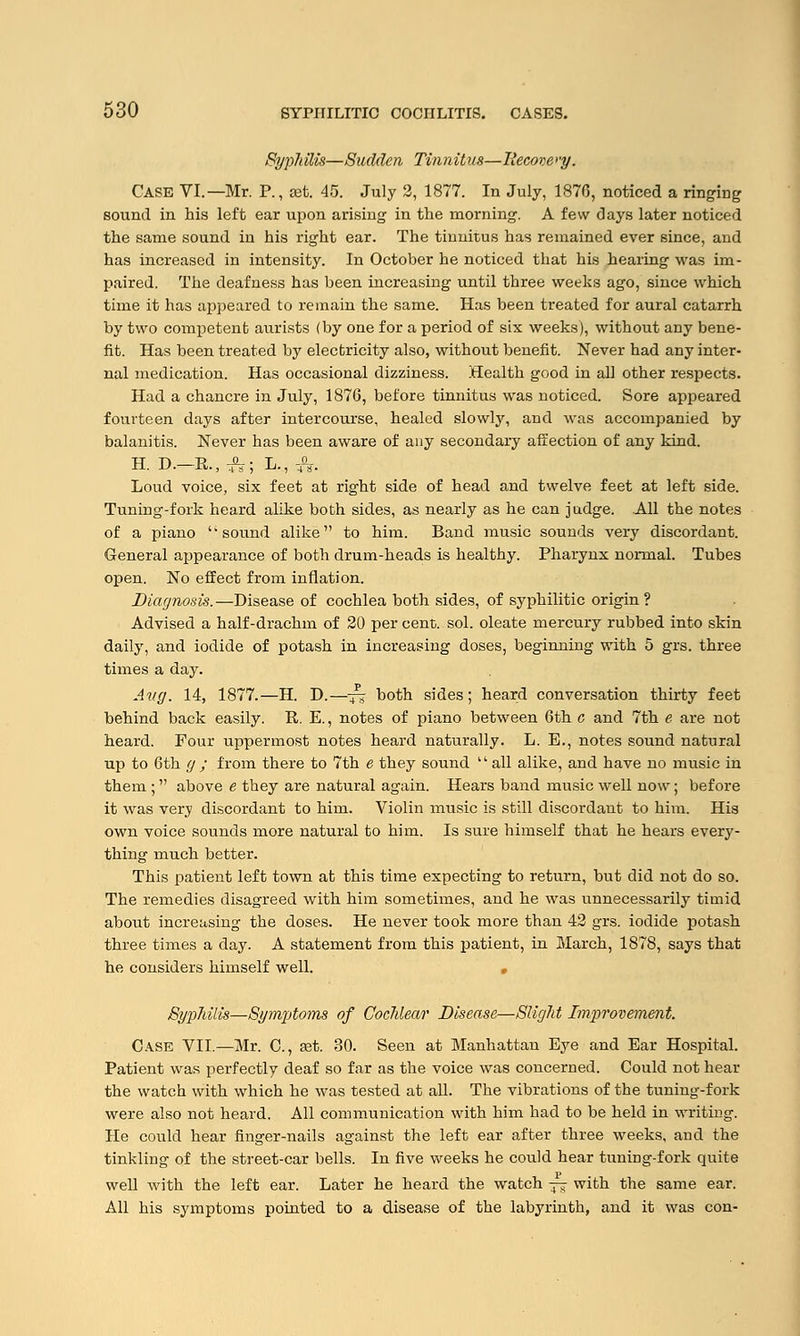 530 SYPHILITIC COCHLITIS. CASES.

Syphilis—Sudden Tinnitus—Recovery.

CASE VI.—Mr. P., æt. 45. July 2, 1877. In July, 1876, noticed a ringing sound in his left ear upon arising in the morning. A few days later noticed the same sound in his right ear. The tinnitus has remained ever since, and has increased in intensity. In October he noticed that his hearing was impaired. The deafness has been increasing until three weeks ago, since which time it has appeared to remain the same. Has been treated for aural catarrh by two competent aurists (by one for a period of six weeks), without any benefit. Has been treated by electricity also, without benefit. Never had any internal medication. Has occasional dizziness. Health good in all other respects. Had a chancre in July, 1876, before tinnitus was noticed. Sore appeared fourteen days after intercourse, healed slowly, and was accompanied by balanitis. Never has been aware of any secondary affection of any kind.

H. D.—R., $\frac{0}{48}$; L., $\frac{0}{48}$.

Loud voice, six feet at right side of head and twelve feet at left side. Tuning-fork heard alike both sides, as nearly as he can judge. All the notes of a piano "sound alike" to him. Band music sounds very discordant. General appearance of both drum-heads is healthy. Pharynx normal. Tubes open. No effect from inflation.

Diagnosis.—Disease of cochlea both sides, of syphilitic origin? Advised a half-drachm of 20 per cent. sol. oleate mercury rubbed into skin daily, and iodide of potash in increasing doses, beginning with 5 grs. three times a day.

Aug. 14, 1877.—H. D.—$\frac{P}{48}$ both sides; heard conversation thirty feet behind back easily. R. E., notes of piano between 6th c and 7th e are not heard. Four uppermost notes heard naturally. L. E., notes sound natural up to 6th g; from there to 7th e they sound "all alike, and have no music in them;" above e they are natural again. Hears band music well now; before it was very discordant to him. Violin music is still discordant to him. His own voice sounds more natural to him. Is sure himself that he hears everything much better.

This patient left town at this time expecting to return, but did not do so. The remedies disagreed with him sometimes, and he was unnecessarily timid about increasing the doses. He never took more than 42 grs. iodide potash three times a day. A statement from this patient, in March, 1878, says that he considers himself well.

Syphilis—Symptoms of Cochlear Disease—Slight Improvement.

CASE VII.—Mr. C., æt. 30. Seen at Manhattan Eye and Ear Hospital. Patient was perfectly deaf so far as the voice was concerned. Could not hear the watch with which he was tested at all. The vibrations of the tuning-fork were also not heard. All communication with him had to be held in writing. He could hear finger-nails against the left ear after three weeks, and the tinkling of the street-car bells. In five weeks he could hear tuning-fork quite well with the left ear. Later he heard the watch $\frac{P}{48}$ with the same ear. All his symptoms pointed to a disease of the labyrinth, and it was con-